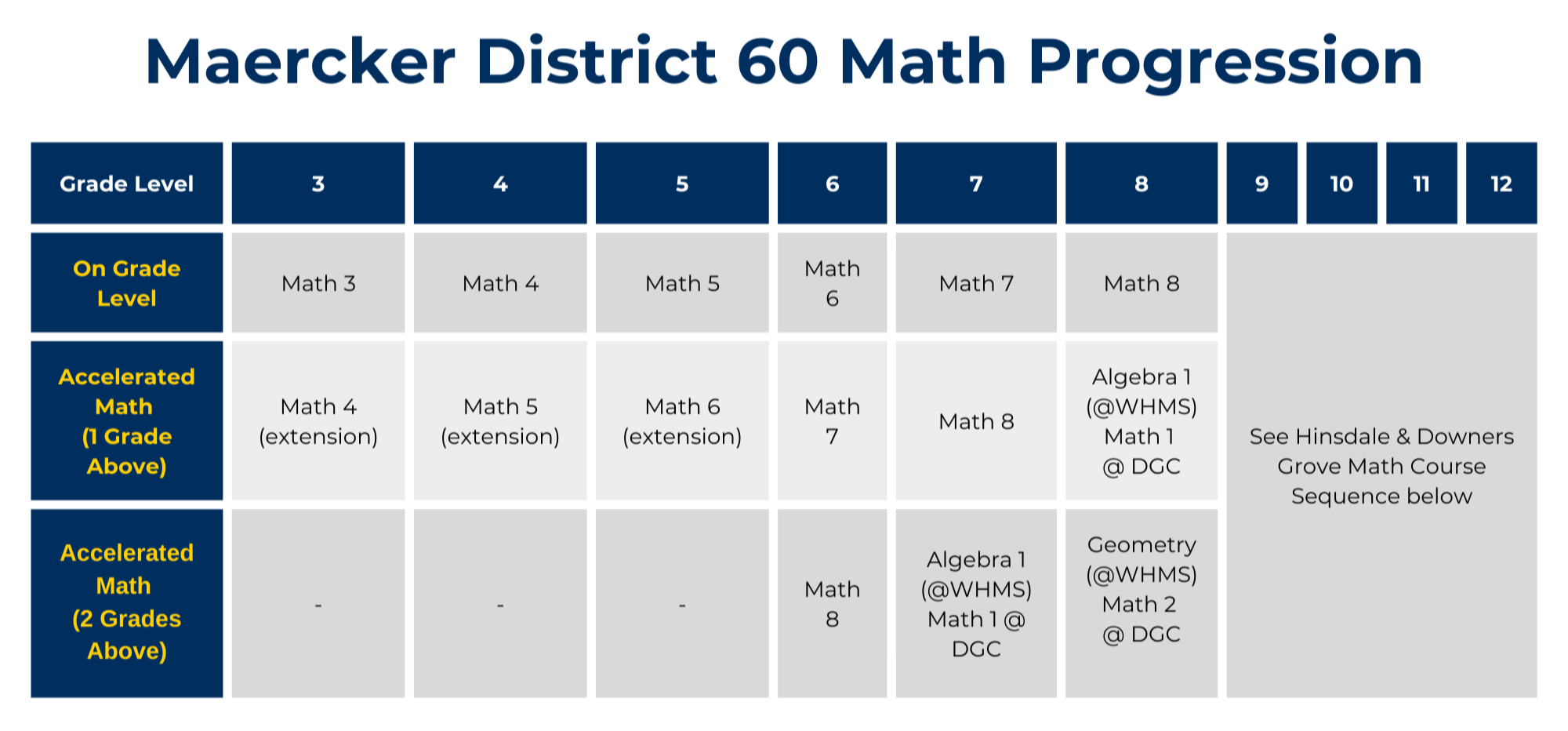 Maercker District 60 Math Progression

| Grade Level | 3 | 4 | 5 | 6 | 7 | 8 | 9 | 10 | 11 | 12 |
|---|---|---|---|---|---|---|---|---|---|---|
| On Grade Level | Math 3 | Math 4 | Math 5 | Math 6 | Math 7 | Math 8 | See Hinsdale & Downers Grove Math Course Sequence below | | | |
| Accelerated Math (1 Grade Above) | Math 4 (extension) | Math 5 (extension) | Math 6 (extension) | Math 7 | Math 8 | Algebra 1 (@WHMS) Math 1 @ DGC | | | | |
| Accelerated Math (2 Grades Above) | - | - | - | Math 8 | Algebra 1 (@WHMS) Math 1 @ DGC | Geometry (@WHMS) Math 2 @ DGC | | | | |